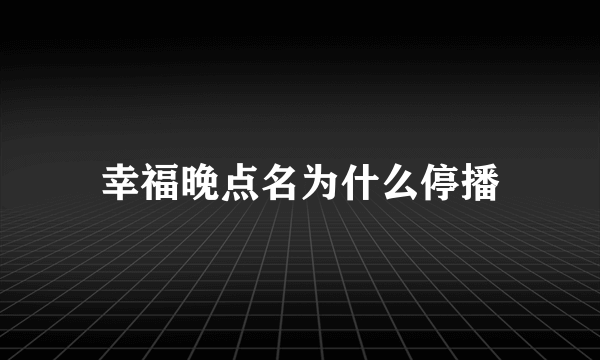 幸福晚点名为什么停播